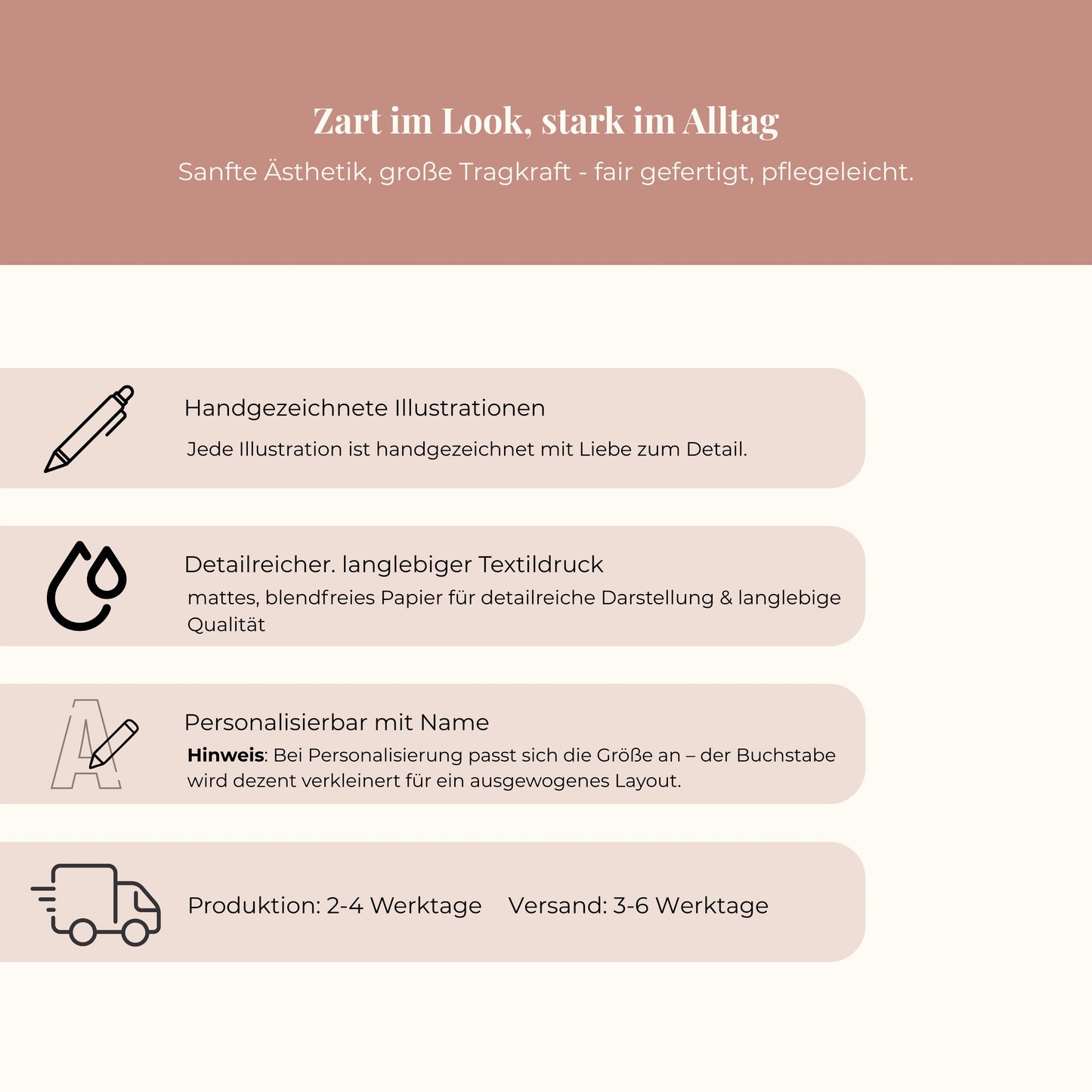 Zart im Look, stark im Alltag

Sanfte Ästhetik, große Tragkraft - fair gefertigt, pflegeleicht.

Handgezeichnete Illustrationen

Jede Illustration ist handgezeichnet mit Liebe zum Detail.

Detailreicher. langlebiger Textildruck

mattes, blendfreies Papier für detailreiche Darstellung & langlebige Qualität

Personalisierbar mit Name

Hinweis: Bei Personalisierung passt sich die Größe an – der Buchstabe wird dezent verkleinert für ein ausgewogenes Layout.

Produktion: 2-4 Werktage Versand: 3-6 Werktage